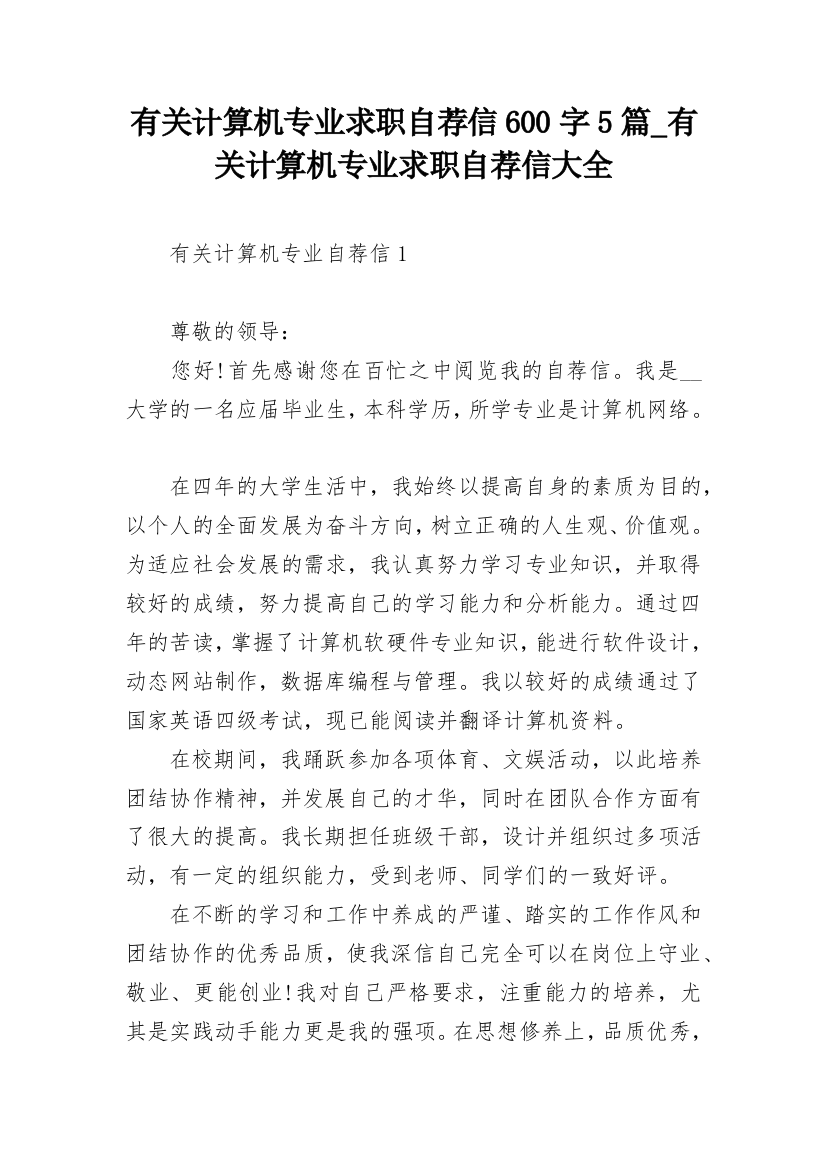 有关计算机专业求职自荐信600字5篇_有关计算机专业求职自荐信大全

有关计算机专业自荐信1

尊敬的领导：

您好!首先感谢您在百忙之中阅览我的自荐信。我是__大学的一名应届毕业生，本科学历，所学专业是计算机网络。

在四年的大学生活中，我始终以提高自身的素质为目的，以个人的全面发展为奋斗方向，树立正确的人生观、价值观。为适应社会发展的需求，我认真努力学习专业知识，并取得较好的成绩，努力提高自己的学习能力和分析能力。通过四年的苦读，掌握了计算机软硬件专业知识，能进行软件设计，动态网站制作，数据库编程与管理。我以较好的成绩通过了国家英语四级考试，现已能阅读并翻译计算机资料。

在校期间，我踊跃参加各项体育、文娱活动，以此培养团结协作精神，并发展自己的才华，同时在团队合作方面有了很大的提高。我长期担任班级干部，设计并组织过多项活动，有一定的组织能力，受到老师、同学们的一致好评。

在不断的学习和工作中养成的严谨、踏实的工作作风和团结协作的优秀品质，使我深信自己完全可以在岗位上守业、敬业、更能创业!我对自己严格要求，注重能力的培养，尤其是实践动手能力更是我的强项。在思想修养上，品质优秀，